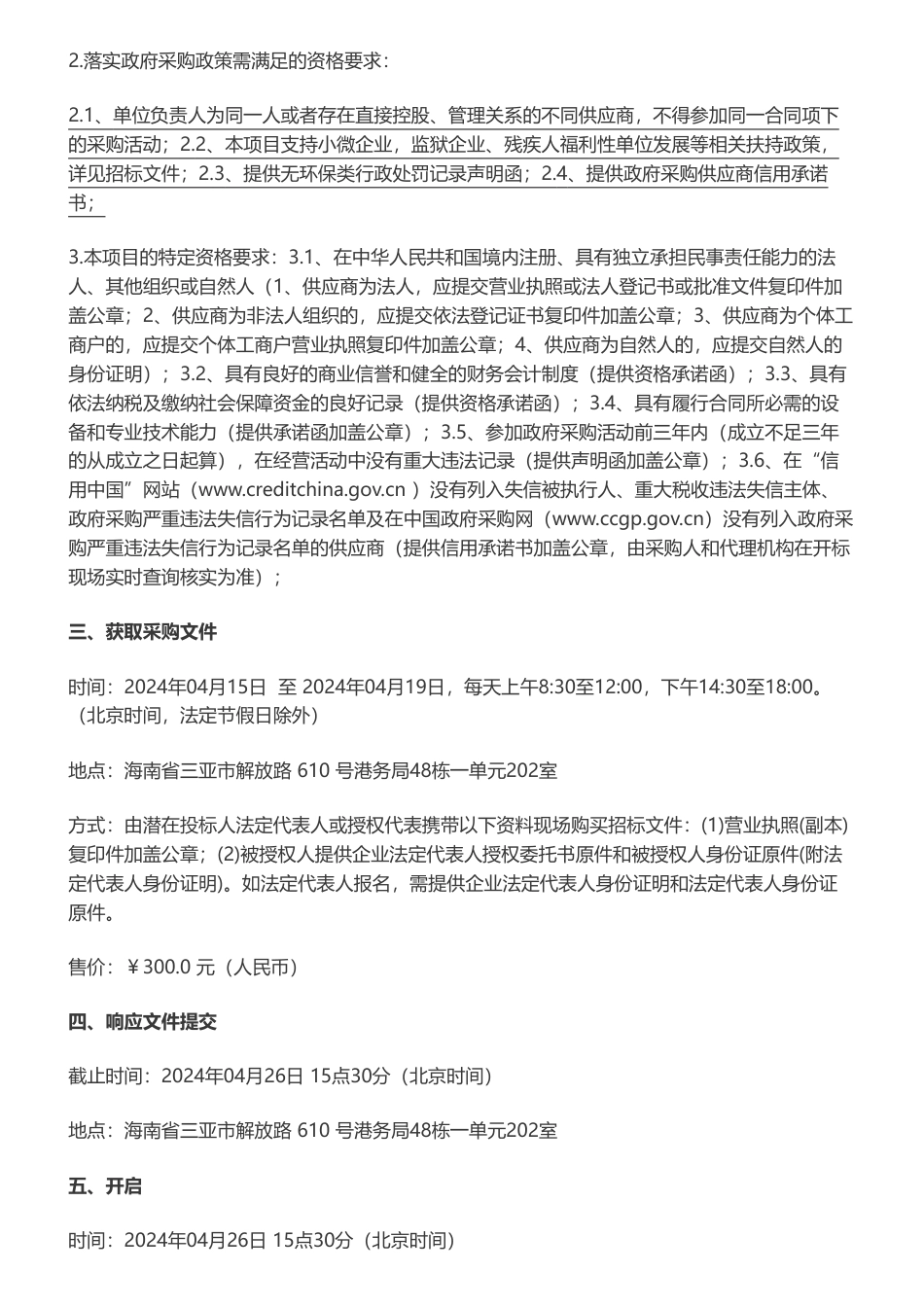 2.落实政府采购政策需满足的资格要求：

2.1、单位负责人为同一人或者存在直接控股、管理关系的不同供应商，不得参加同一合同项下的采购活动；2.2、本项目支持小微企业，监狱企业、残疾人福利性单位发展等相关扶持政策，详见招标文件；2.3、提供无环保类行政处罚记录声明函；2.4、提供政府采购供应商信用承诺书；

3.本项目的特定资格要求：3.1、在中华人民共和国境内注册、具有独立承担民事责任能力的法人、其他组织或自然人（1、供应商为法人，应提交营业执照或法人登记书或批准文件复印件加盖公章；2、供应商为非法人组织的，应提交依法登记证书复印件加盖公章；3、供应商为个体工商户的，应提交个体工商户营业执照复印件加盖公章；4、供应商为自然人的，应提交自然人的身份证明）；3.2、具有良好的商业信誉和健全的财务会计制度（提供资格承诺函）；3.3、具有依法纳税及缴纳社会保障资金的良好记录（提供资格承诺函）；3.4、具有履行合同所必需的设备和专业技术能力（提供承诺函加盖公章）；3.5、参加政府采购活动前三年内（成立不足三年的从成立之日起算），在经营活动中没有重大违法记录（提供声明函加盖公章）；3.6、在“信用中国”网站（www.creditchina.gov.cn ）没有列入失信被执行人、重大税收违法失信主体、政府采购严重违法失信行为记录名单及在中国政府采购网（www.ccgp.gov.cn）没有列入政府采购严重违法失信行为记录名单的供应商（提供信用承诺书加盖公章，由采购人和代理机构在开标现场实时查询核实为准）；

三、获取采购文件

时间：2024年04月15日 至 2024年04月19日，每天上午8:30至12:00，下午14:30至18:00。（北京时间，法定节假日除外）

地点：海南省三亚市解放路 610 号港务局48栋一单元202室

方式：由潜在投标人法定代表人或授权代表携带以下资料现场购买招标文件：(1)营业执照(副本)复印件加盖公章；(2)被授权人提供企业法定代表人授权委托书原件和被授权人身份证原件(附法定代表人身份证明)。如法定代表人报名，需提供企业法定代表人身份证明和法定代表人身份证原件。

售价：￥300.0 元（人民币）

四、响应文件提交

截止时间：2024年04月26日 15点30分（北京时间）

地点：海南省三亚市解放路 610 号港务局48栋一单元202室

五、开启

时间：2024年04月26日 15点30分（北京时间）